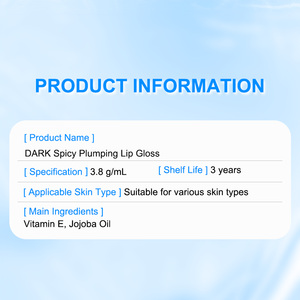 PRODUCT INFORMATION

[ Product Name ]
DARK Spicy Plumping Lip Gloss

[ Specification ] 3.8 g/mL

[ Shelf Life ] 3 years

[ Applicable Skin Type ] Suitable for various skin types

[ Main Ingredients ]
Vitamin E, Jojoba Oil